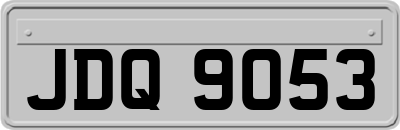 JDQ 9053